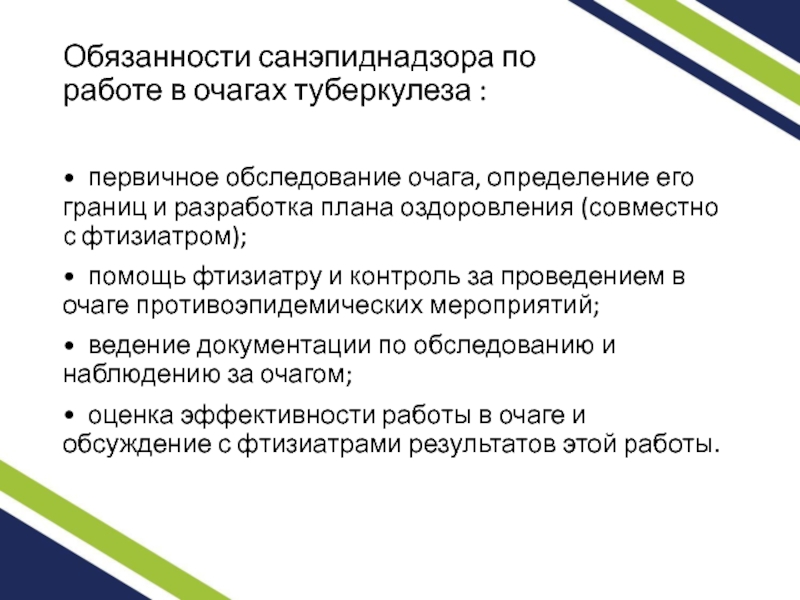 Обязанности санэпиднадзора по работе в очагах туберкулеза :

• первичное обследование очага, определение его границ и разработка плана оздоровления (совместно с фтизиатром);

• помощь фтизиатру и контроль за проведением в очаге противоэпидемических мероприятий;

• ведение документации по обследованию и наблюдению за очагом;

• оценка эффективности работы в очаге и обсуждение с фтизиатрами результатов этой работы.